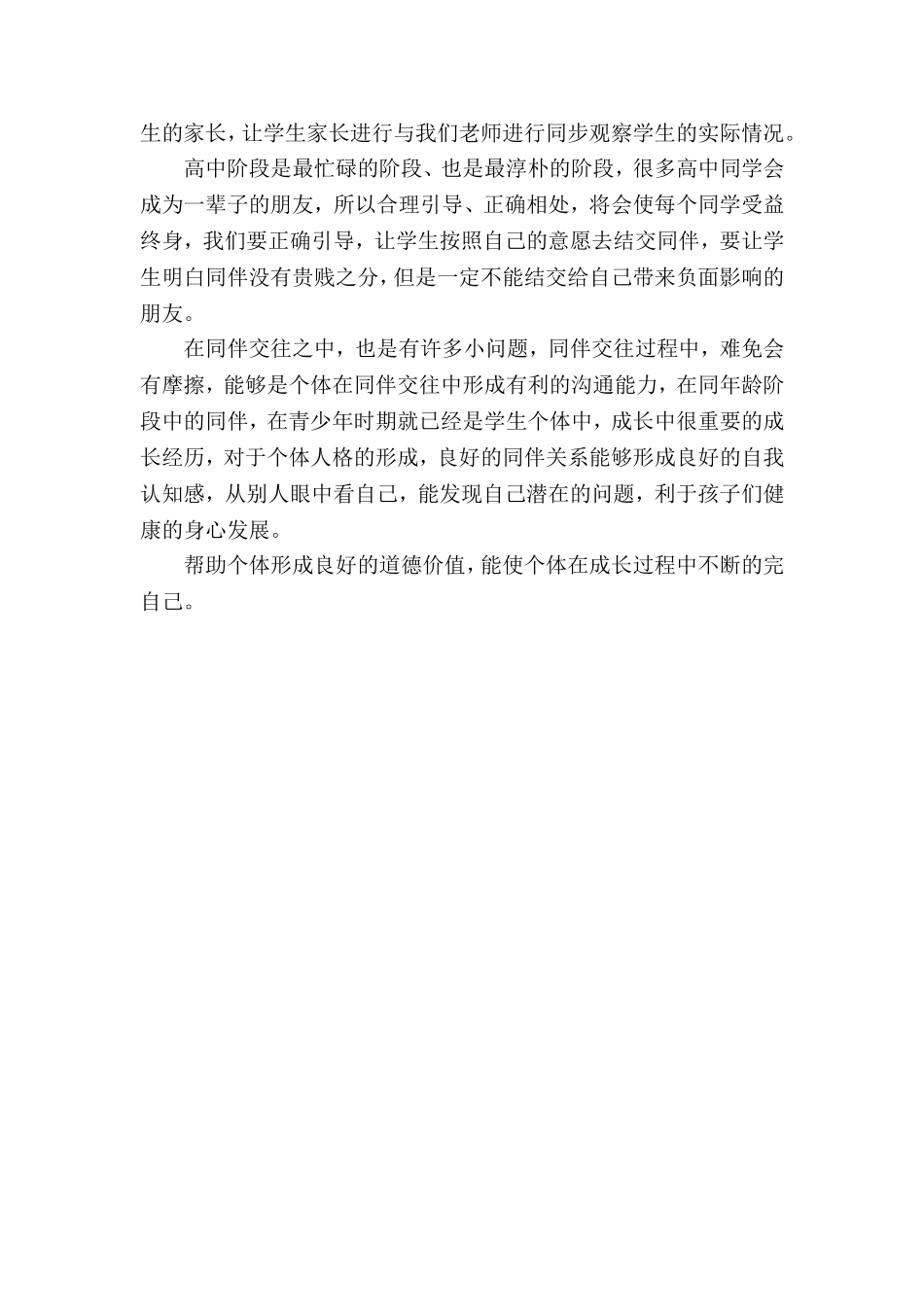 生的家长，让学生家长进行与我们老师进行同步观察学生的实际情况。

高中阶段是最忙碌的阶段、也是最淳朴的阶段，很多高中同学会成为一辈子的朋友，所以合理引导、正确相处，将会使每个同学受益终身，我们要正确引导，让学生按照自己的意愿去结交同伴，要让学生明白同伴没有贵贱之分，但是一定不能结交给自己带来负面影响的朋友。

在同伴交往之中，也是有许多小问题，同伴交往过程中，难免会有摩擦，能够是个体在同伴交往中形成有利的沟通能力，在同年龄阶段中的同伴，在青少年时期就已经是学生个体中，成长中很重要的成长经历，对于个体人格的形成，良好的同伴关系能够形成良好的自我认知感，从别人眼中看自己，能发现自己潜在的问题，利于孩子们健康的身心发展。

帮助个体形成良好的道德价值，能使个体在成长过程中不断的完自己。